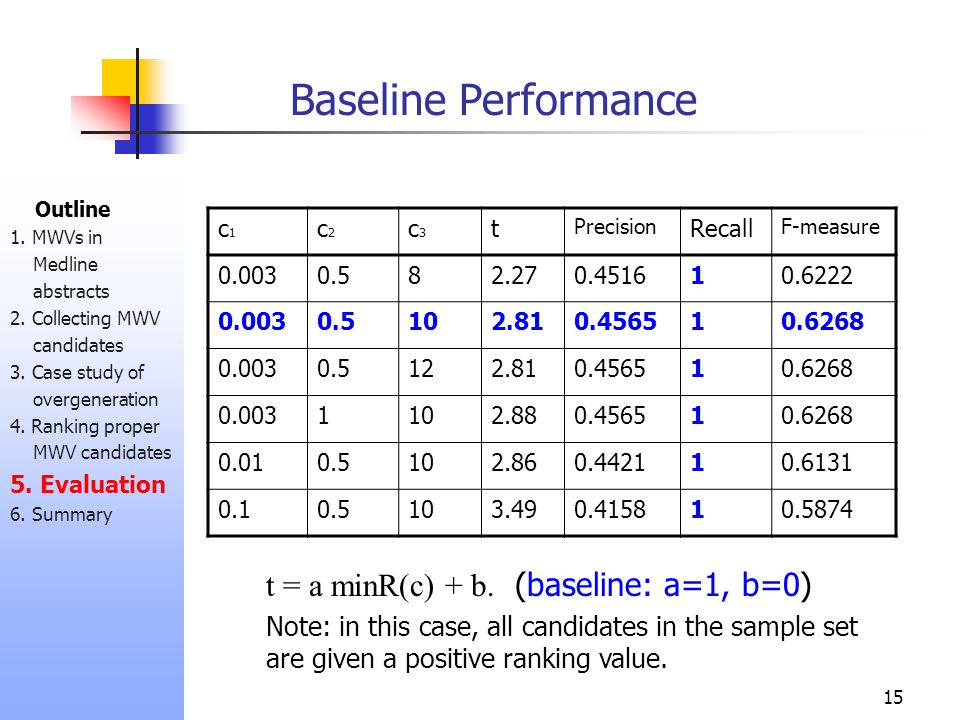 Baseline Performance

Outline
1. MWVs in Medline abstracts
2. Collecting MWV candidates
3. Case study of overgeneration
4. Ranking proper MWV candidates
5. Evaluation
6. Summary

| $c_1$ | $c_2$ | $c_3$ | t | Precision | Recall | F-measure |
|---|---|---|---|---|---|---|
| 0.003 | 0.5 | 8 | 2.27 | 0.4516 | 1 | 0.6222 |
| 0.003 | 0.5 | 10 | 2.81 | 0.4565 | 1 | 0.6268 |
| 0.003 | 0.5 | 12 | 2.81 | 0.4565 | 1 | 0.6268 |
| 0.003 | 1 | 10 | 2.88 | 0.4565 | 1 | 0.6268 |
| 0.01 | 0.5 | 10 | 2.86 | 0.4421 | 1 | 0.6131 |
| 0.1 | 0.5 | 10 | 3.49 | 0.4158 | 1 | 0.5874 |

t = a minR(c) + b. (baseline: a=1, b=0)

Note: in this case, all candidates in the sample set are given a positive ranking value.

15